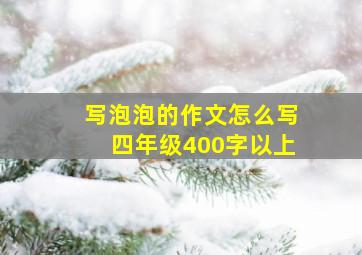 写泡泡的作文怎么写
四年级400字以上